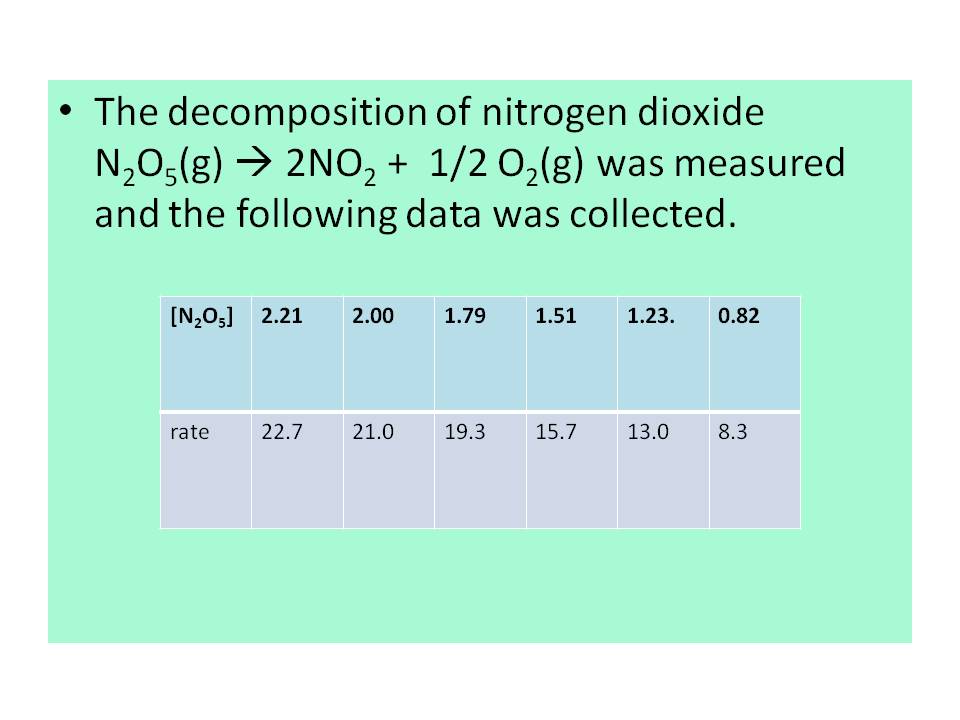 • The decomposition of nitrogen dioxide $N_2O_5(g) \rightarrow 2NO_2 + 1/2\ O_2(g)$ was measured and the following data was collected.

| $[N_2O_5]$ | 2.21 | 2.00 | 1.79 | 1.51 | 1.23. | 0.82 |
|---|---|---|---|---|---|---|
| rate | 22.7 | 21.0 | 19.3 | 15.7 | 13.0 | 8.3 |